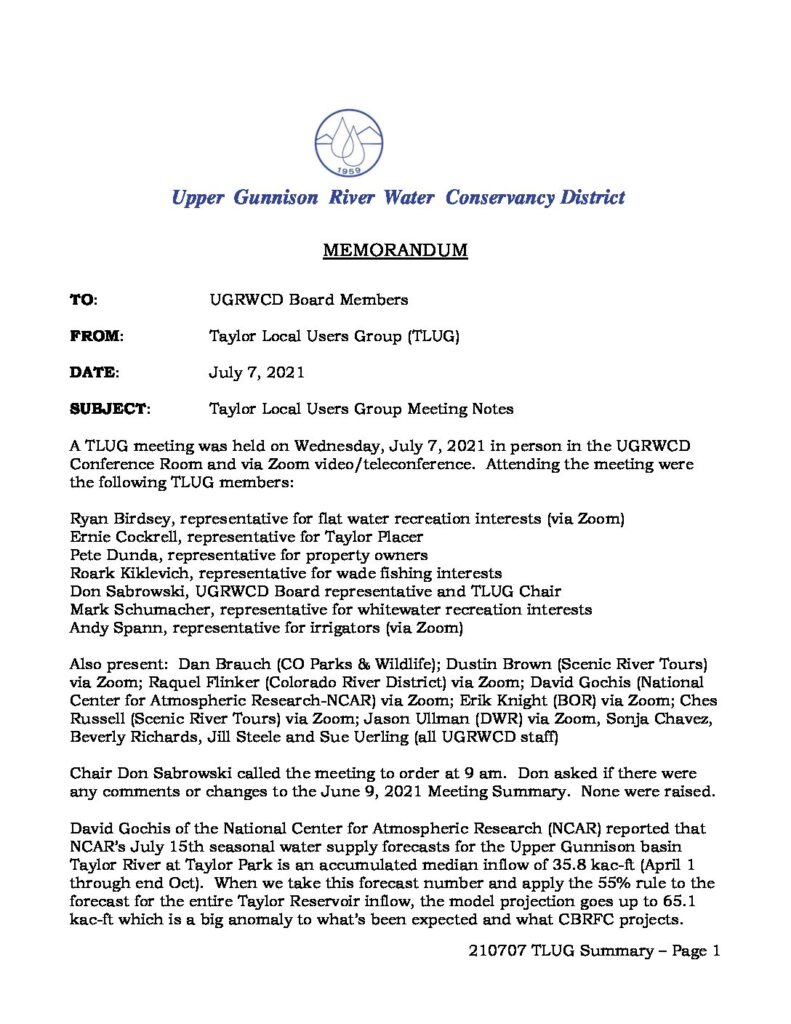 1959

Upper Gunnison River Water Conservancy District

MEMORANDUM

TO: UGRWCD Board Members

FROM: Taylor Local Users Group (TLUG)

DATE: July 7, 2021

SUBJECT: Taylor Local Users Group Meeting Notes

A TLUG meeting was held on Wednesday, July 7, 2021 in person in the UGRWCD Conference Room and via Zoom video/teleconference. Attending the meeting were the following TLUG members:

Ryan Birdsey, representative for flat water recreation interests (via Zoom)
Ernie Cockrell, representative for Taylor Placer
Pete Dunda, representative for property owners
Roark Kiklevich, representative for wade fishing interests
Don Sabrowski, UGRWCD Board representative and TLUG Chair
Mark Schumacher, representative for whitewater recreation interests
Andy Spann, representative for irrigators (via Zoom)

Also present: Dan Brauch (CO Parks & Wildlife); Dustin Brown (Scenic River Tours) via Zoom; Raquel Flinker (Colorado River District) via Zoom; David Gochis (National Center for Atmospheric Research-NCAR) via Zoom; Erik Knight (BOR) via Zoom; Ches Russell (Scenic River Tours) via Zoom; Jason Ullman (DWR) via Zoom, Sonja Chavez, Beverly Richards, Jill Steele and Sue Uerling (all UGRWCD staff)

Chair Don Sabrowski called the meeting to order at 9 am. Don asked if there were any comments or changes to the June 9, 2021 Meeting Summary. None were raised.

David Gochis of the National Center for Atmospheric Research (NCAR) reported that NCAR's July 15th seasonal water supply forecasts for the Upper Gunnison basin Taylor River at Taylor Park is an accumulated median inflow of 35.8 kac-ft (April 1 through end Oct). When we take this forecast number and apply the 55% rule to the forecast for the entire Taylor Reservoir inflow, the model projection goes up to 65.1 kac-ft which is a big anomaly to what's been expected and what CBRFC projects.

210707 TLUG Summary – Page 1